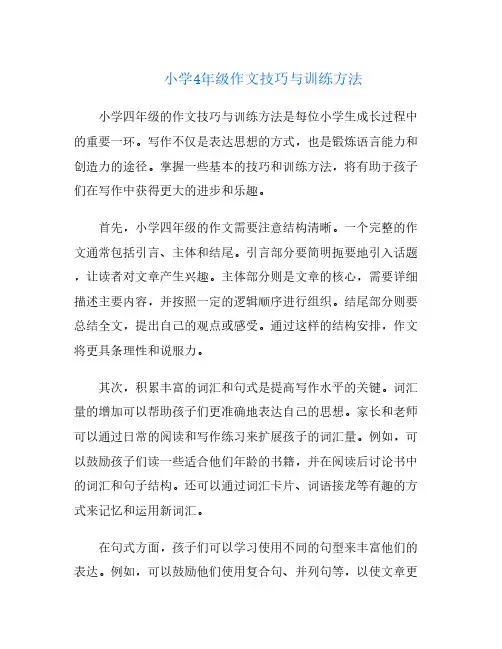 小学4年级作文技巧与训练方法

小学四年级的作文技巧与训练方法是每位小学生成长过程中的重要一环。写作不仅是表达思想的方式，也是锻炼语言能力和创造力的途径。掌握一些基本的技巧和训练方法，将有助于孩子们在写作中获得更大的进步和乐趣。

首先，小学四年级的作文需要注意结构清晰。一个完整的作文通常包括引言、主体和结尾。引言部分要简明扼要地引入话题，让读者对文章产生兴趣。主体部分则是文章的核心，需要详细描述主要内容，并按照一定的逻辑顺序进行组织。结尾部分则要总结全文，提出自己的观点或感受。通过这样的结构安排，作文将更具条理性和说服力。

其次，积累丰富的词汇和句式是提高写作水平的关键。词汇量的增加可以帮助孩子们更准确地表达自己的思想。家长和老师可以通过日常的阅读和写作练习来扩展孩子的词汇量。例如，可以鼓励孩子们读一些适合他们年龄的书籍，并在阅读后讨论书中的词汇和句子结构。还可以通过词汇卡片、词语接龙等有趣的方式来记忆和运用新词汇。

在句式方面，孩子们可以学习使用不同的句型来丰富他们的表达。例如，可以鼓励他们使用复合句、并列句等，以使文章更